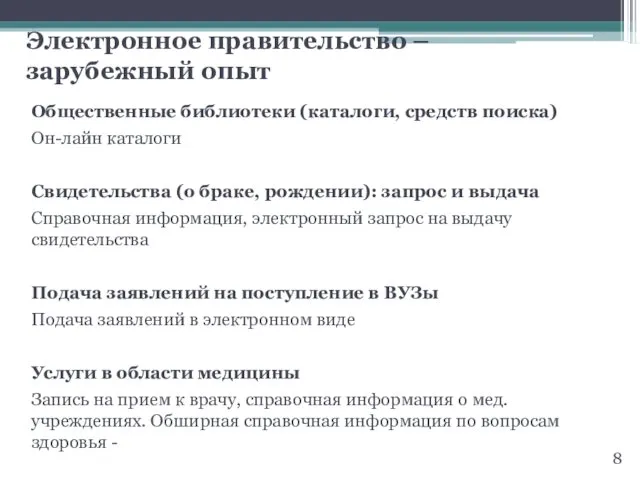 Электронное правительство – зарубежный опыт

Общественные библиотеки (каталоги, средств поиска)

Он-лайн каталоги

Свидетельства (о браке, рождении): запрос и выдача

Справочная информация, электронный запрос на выдачу свидетельства

Подача заявлений на поступление в ВУЗы

Подача заявлений в электронном виде

Услуги в области медицины

Запись на прием к врачу, справочная информация о мед. учреждениях. Обширная справочная информация по вопросам здоровья -

8